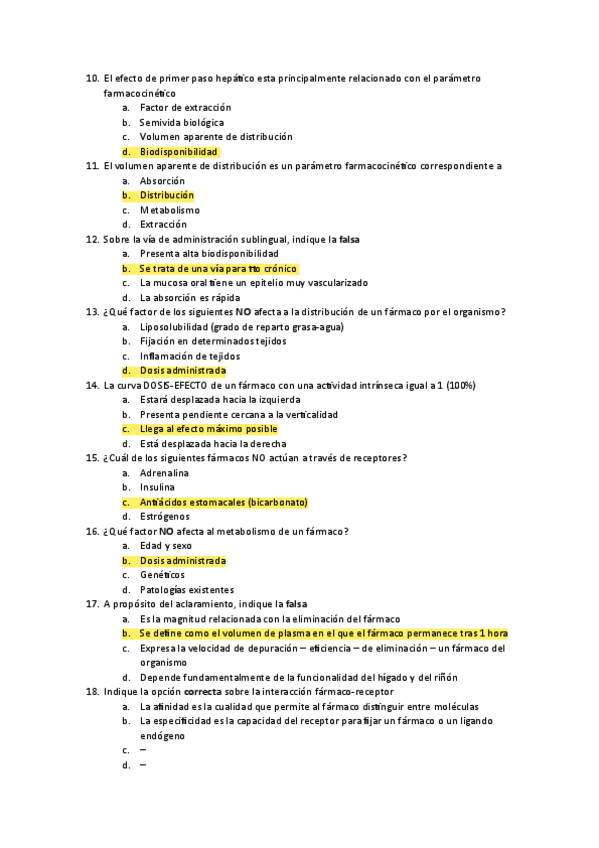 10. El efecto de primer paso hepático esta principalmente relacionado con el parámetro farmacocinético
a. Factor de extracción
b. Semivida biológica
c. Volumen aparente de distribución
d. Biodisponibilidad
11. El volumen aparente de distribución es un parámetro farmacocinético correspondiente a
a. Absorción
b. Distribución
c. Metabolismo
d. Extracción
12. Sobre la vía de administración sublingual, indique la falsa
a. Presenta alta biodisponibilidad
b. Se trata de una vía para tto crónico
c. La mucosa oral tiene un epitelio muy vascularizado
d. La absorción es rápida
13. ¿Qué factor de los siguientes NO afecta a la distribución de un fármaco por el organismo?
a. Liposolubilidad (grado de reparto grasa-agua)
b. Fijación en determinados tejidos
c. Inflamación de tejidos
d. Dosis administrada
14. La curva DOSIS-EFECTO de un fármaco con una actividad intrínseca igual a 1 (100%)
a. Estará desplazada hacia la izquierda
b. Presenta pendiente cercana a la verticalidad
c. Llega al efecto máximo posible
d. Está desplazada hacia la derecha
15. ¿Cuál de los siguientes fármacos NO actúan a través de receptores?
a. Adrenalina
b. Insulina
c. Antiácidos estomacales (bicarbonato)
d. Estrógenos
16. ¿Qué factor NO afecta al metabolismo de un fármaco?
a. Edad y sexo
b. Dosis administrada
c. Genéticos
d. Patologías existentes
17. A propósito del aclaramiento, indique la falsa
a. Es la magnitud relacionada con la eliminación del fármaco
b. Se define como el volumen de plasma en el que el fármaco permanece tras 1 hora
c. Expresa la velocidad de depuración – eficiencia – de eliminación – un fármaco del organismo
d. Depende fundamentalmente de la funcionalidad del hígado y del riñón
18. Indique la opción correcta sobre la interacción fármaco-receptor
a. La afinidad es la cualidad que permite al fármaco distinguir entre moléculas
b. La especificidad es la capacidad del receptor para fijar un fármaco o un ligando endógeno
c. –
d. –